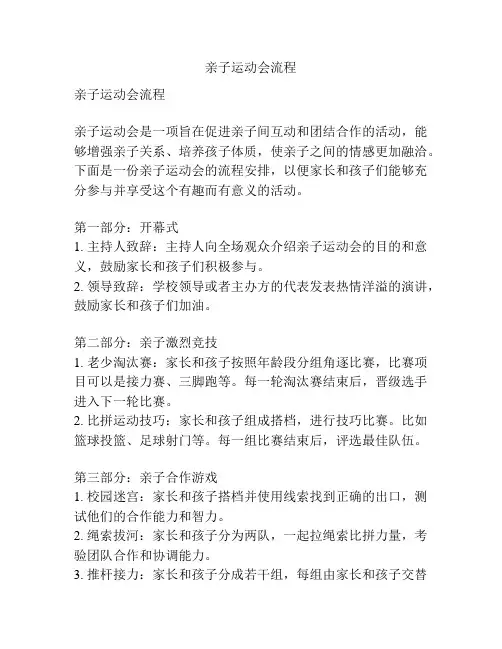 亲子运动会流程

亲子运动会流程

亲子运动会是一项旨在促进亲子间互动和团结合作的活动，能够增强亲子关系、培养孩子体质，使亲子之间的情感更加融洽。下面是一份亲子运动会的流程安排，以便家长和孩子们能够充分参与并享受这个有趣而有意义的活动。

第一部分：开幕式
1. 主持人致辞：主持人向全场观众介绍亲子运动会的目的和意义，鼓励家长和孩子们积极参与。
2. 领导致辞：学校领导或者主办方的代表发表热情洋溢的演讲，鼓励家长和孩子们加油。

第二部分：亲子激烈竞技
1. 老少淘汰赛：家长和孩子按照年龄段分组角逐比赛，比赛项目可以是接力赛、三脚跑等。每一轮淘汰赛结束后，晋级选手进入下一轮比赛。
2. 比拼运动技巧：家长和孩子组成搭档，进行技巧比赛。比如篮球投篮、足球射门等。每一组比赛结束后，评选最佳队伍。

第三部分：亲子合作游戏
1. 校园迷宫：家长和孩子搭档并使用线索找到正确的出口，测试他们的合作能力和智力。
2. 绳索拔河：家长和孩子分为两队，一起拉绳索比拼力量，考验团队合作和协调能力。
3. 推杆接力：家长和孩子分成若干组，每组由家长和孩子交替